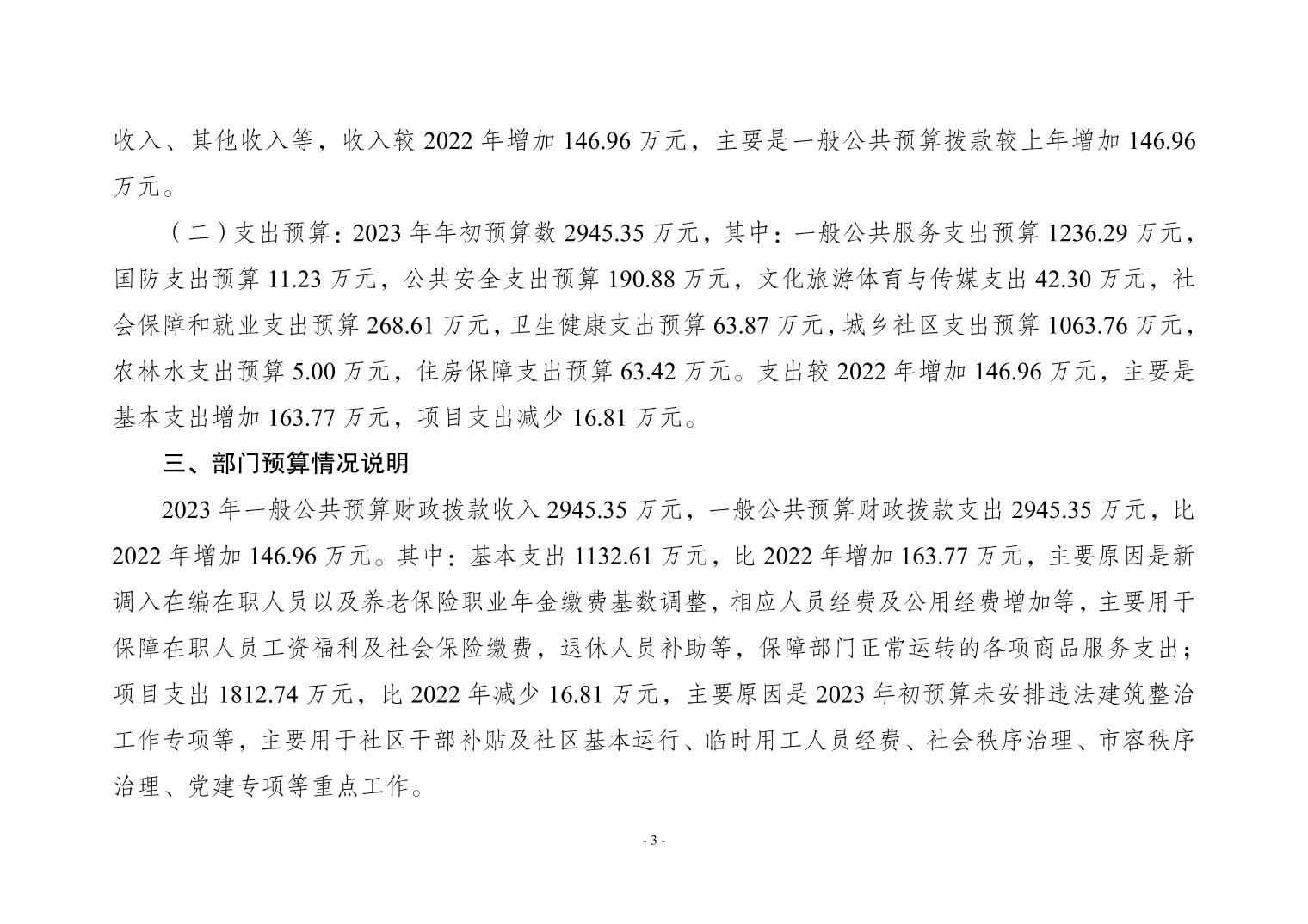 收入、其他收入等，收入较 2022 年增加 146.96 万元，主要是一般公共预算拨款较上年增加 146.96 万元。

（二）支出预算：2023 年年初预算数 2945.35 万元，其中：一般公共服务支出预算 1236.29 万元，国防支出预算 11.23 万元，公共安全支出预算 190.88 万元，文化旅游体育与传媒支出 42.30 万元，社会保障和就业支出预算 268.61 万元，卫生健康支出预算 63.87 万元，城乡社区支出预算 1063.76 万元，农林水支出预算 5.00 万元，住房保障支出预算 63.42 万元。支出较 2022 年增加 146.96 万元，主要是基本支出增加 163.77 万元，项目支出减少 16.81 万元。

三、部门预算情况说明

2023 年一般公共预算财政拨款收入 2945.35 万元，一般公共预算财政拨款支出 2945.35 万元，比 2022 年增加 146.96 万元。其中：基本支出 1132.61 万元，比 2022 年增加 163.77 万元，主要原因是新调入在编在职人员以及养老保险职业年金缴费基数调整，相应人员经费及公用经费增加等，主要用于保障在职人员工资福利及社会保险缴费，退休人员补助等，保障部门正常运转的各项商品服务支出；项目支出 1812.74 万元，比 2022 年减少 16.81 万元，主要原因是 2023 年初预算未安排违法建筑整治工作专项等，主要用于社区干部补贴及社区基本运行、临时用工人员经费、社会秩序治理、市容秩序治理、党建专项等重点工作。

- 3 -